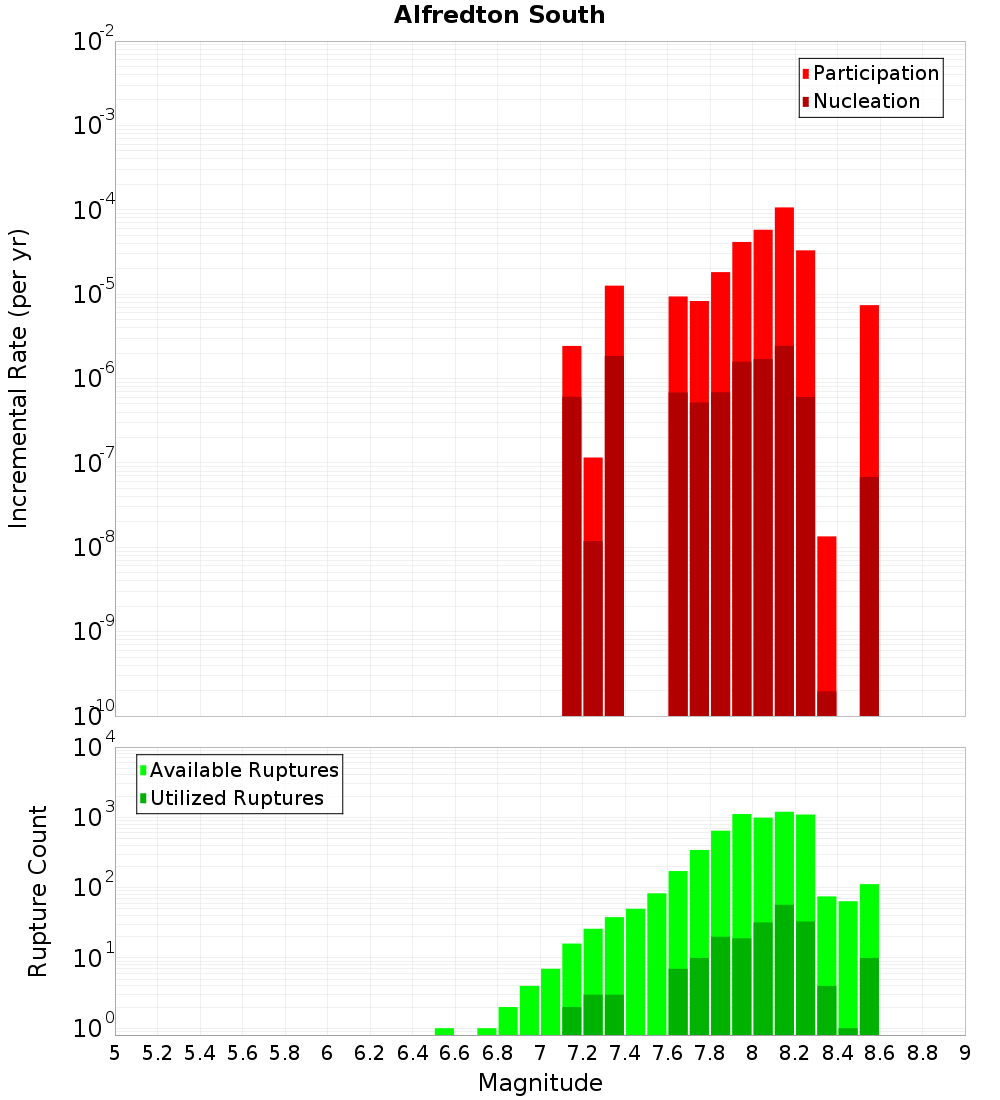 Alfredton South

Participation
Nucleation

Incremental Rate (per yr)

$10^{-2}$
$10^{-3}$
$10^{-4}$
$10^{-5}$
$10^{-6}$
$10^{-7}$
$10^{-8}$
$10^{-9}$
$10^{-10}$

Available Ruptures
Utilized Ruptures

Rupture Count

$10^{4}$
$10^{3}$
$10^{2}$
$10^{1}$
$10^{0}$

5 5.2 5.4 5.6 5.8 6 6.2 6.4 6.6 6.8 7 7.2 7.4 7.6 7.8 8 8.2 8.4 8.6 8.8 9

Magnitude